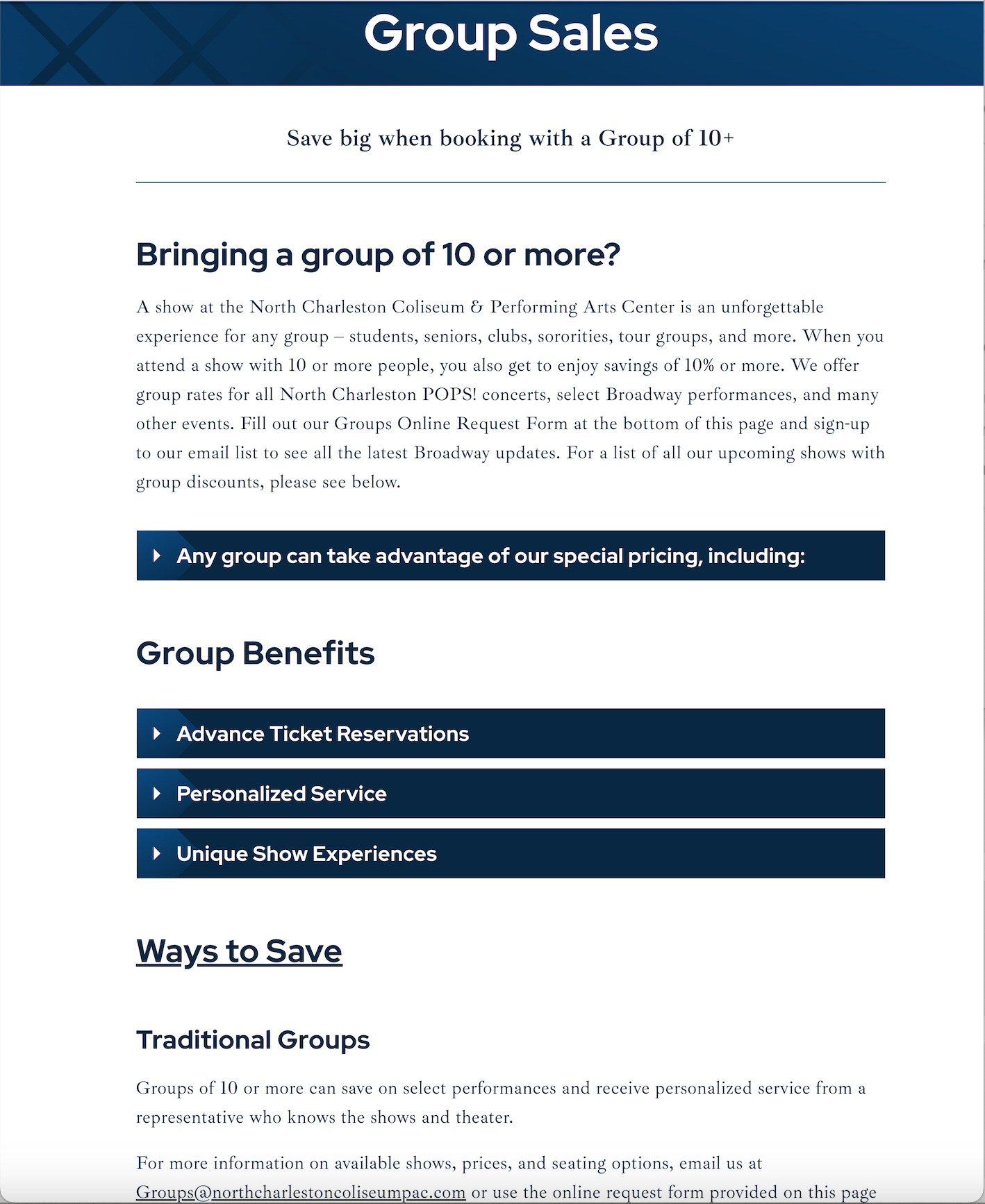 Group Sales

Save big when booking with a Group of 10+

Bringing a group of 10 or more?

A show at the North Charleston Coliseum & Performing Arts Center is an unforgettable experience for any group – students, seniors, clubs, sororities, tour groups, and more. When you attend a show with 10 or more people, you also get to enjoy savings of 10% or more. We offer group rates for all North Charleston POPS! concerts, select Broadway performances, and many other events. Fill out our Groups Online Request Form at the bottom of this page and sign-up to our email list to see all the latest Broadway updates. For a list of all our upcoming shows with group discounts, please see below.

Any group can take advantage of our special pricing, including:

Group Benefits

Advance Ticket Reservations

Personalized Service

Unique Show Experiences

Ways to Save

Traditional Groups

Groups of 10 or more can save on select performances and receive personalized service from a representative who knows the shows and theater.

For more information on available shows, prices, and seating options, email us at Groups@northcharlestoncoliseumpac.com or use the online request form provided on this page